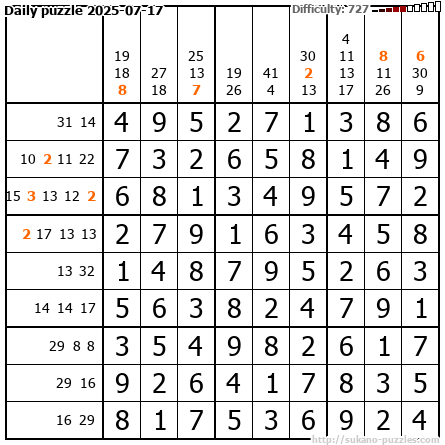 Daily puzzle 2025-07-17

Difficulty: 727

| | 19 18 8 | 27 18 | 25 13 7 | 19 26 | 41 4 | 30 2 13 | 4 11 13 17 | 8 11 26 | 6 30 9 |
|---|---|---|---|---|---|---|---|---|---|
| 31 14 | 4 | 9 | 5 | 2 | 7 | 1 | 3 | 8 | 6 |
| 10 2 11 22 | 7 | 3 | 2 | 6 | 5 | 8 | 1 | 4 | 9 |
| 15 3 13 12 2 | 6 | 8 | 1 | 3 | 4 | 9 | 5 | 7 | 2 |
| 2 17 13 13 | 2 | 7 | 9 | 1 | 6 | 3 | 4 | 5 | 8 |
| 13 32 | 1 | 4 | 8 | 7 | 9 | 5 | 2 | 6 | 3 |
| 14 14 17 | 5 | 6 | 3 | 8 | 2 | 4 | 7 | 9 | 1 |
| 29 8 8 | 3 | 5 | 4 | 9 | 8 | 2 | 6 | 1 | 7 |
| 29 16 | 9 | 2 | 6 | 4 | 1 | 7 | 8 | 3 | 5 |
| 16 29 | 8 | 1 | 7 | 5 | 3 | 6 | 9 | 2 | 4 |

http://sukano-puzzles.com